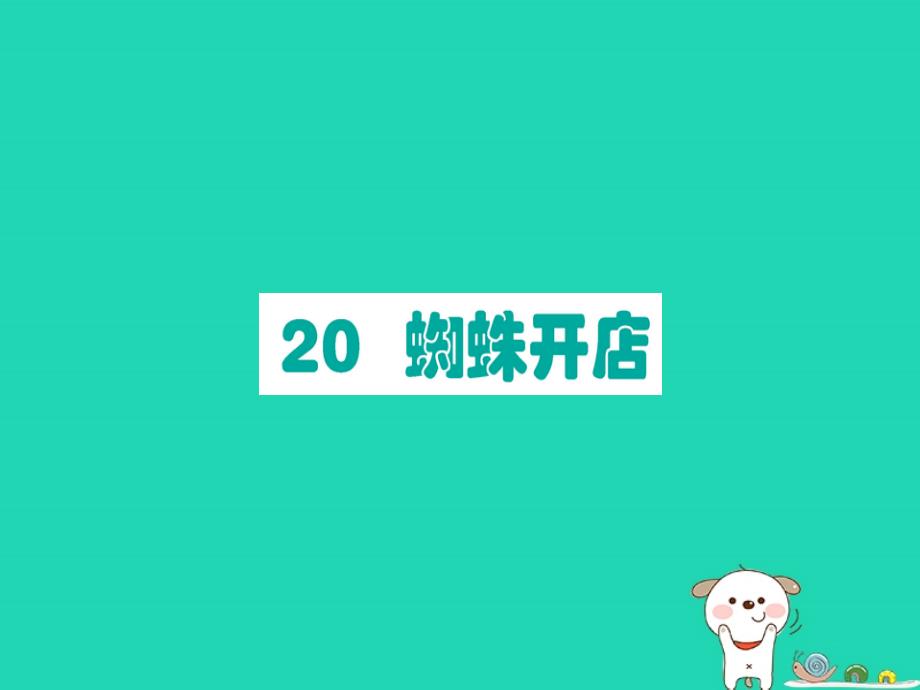 20 蜘蛛开店